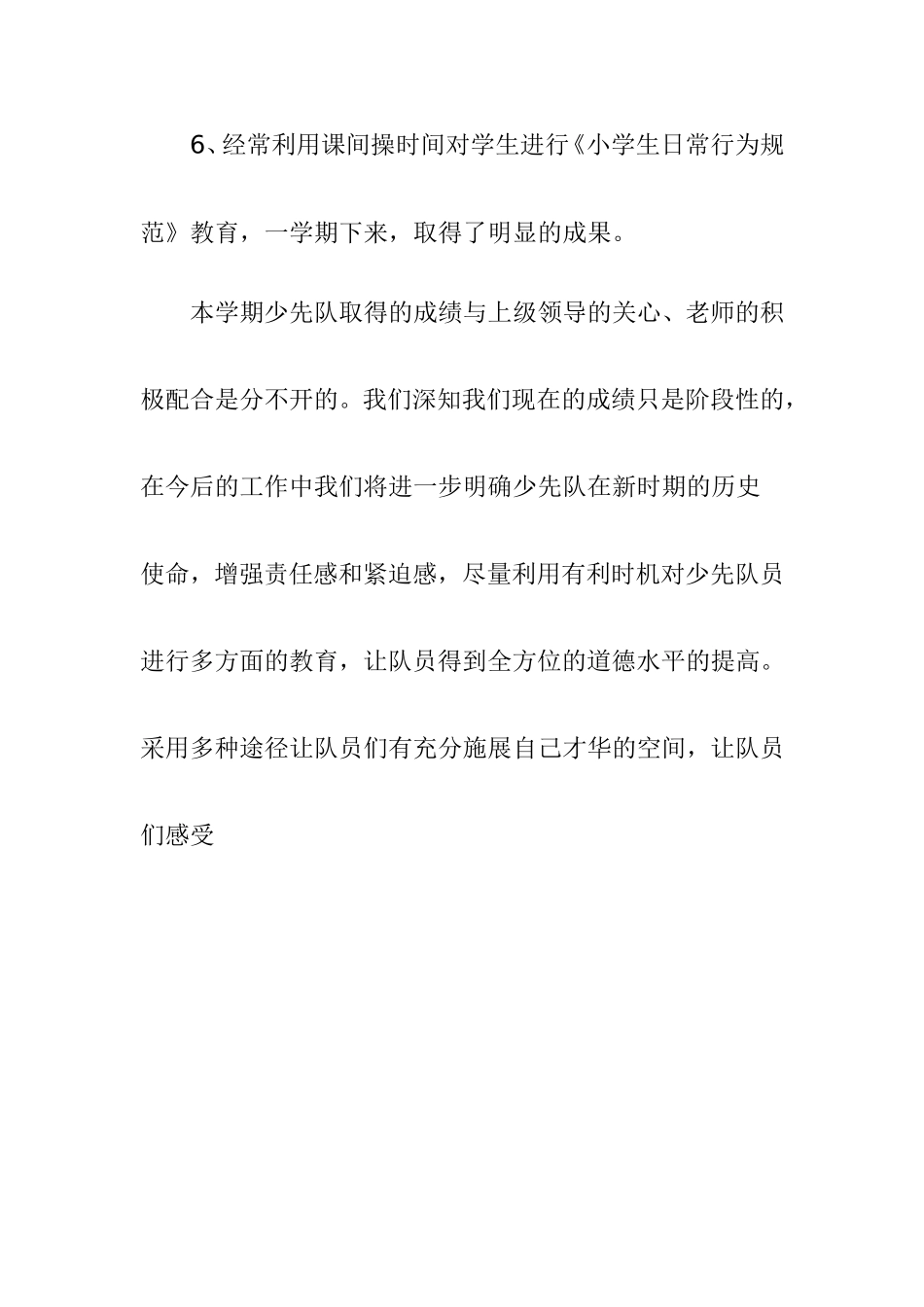 6、经常利用课间操时间对学生进行《小学生日常行为规范》教育，一学期下来，取得了明显的成果。

本学期少先队取得的成绩与上级领导的关心、老师的积极配合是分不开的。我们深知我们现在的成绩只是阶段性的，在今后的工作中我们将进一步明确少先队在新时期的历史使命，增强责任感和紧迫感，尽量利用有利时机对少先队员进行多方面的教育，让队员得到全方位的道德水平的提高。采用多种途径让队员们有充分施展自己才华的空间，让队员们感受